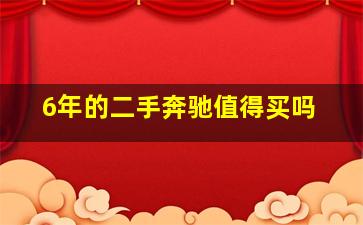 6年的二手奔驰值得买吗